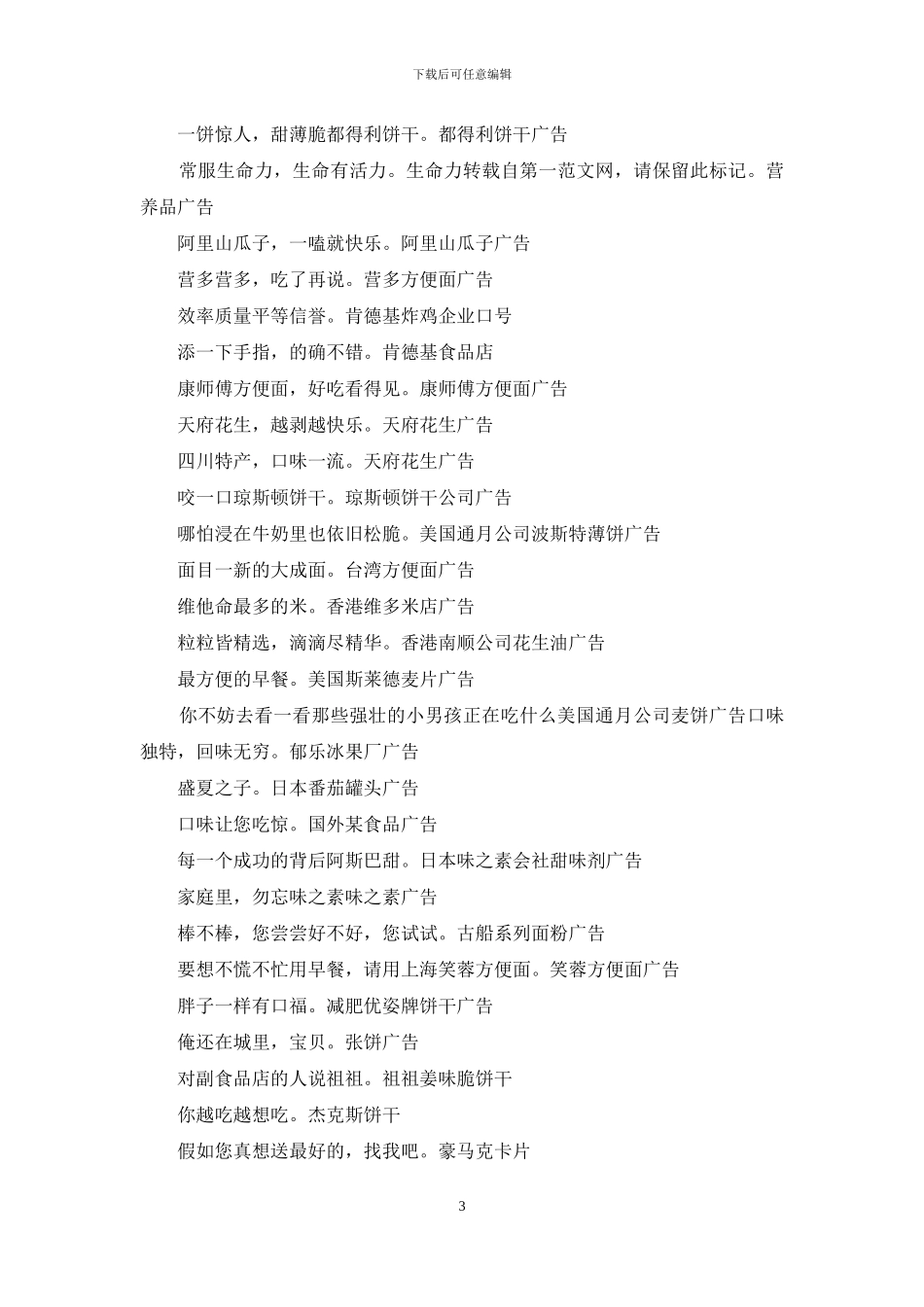 下载后可任意编辑

一饼惊人，甜薄脆都得利饼干。都得利饼干广告

常服生命力，生命有活力。生命力转载自第一范文网，请保留此标记。营养品广告

阿里山瓜子，一嗑就快乐。阿里山瓜子广告

营多营多，吃了再说。营多方便面广告

效率质量平等信誉。肯德基炸鸡企业口号

添一下手指，的确不错。肯德基食品店

康师傅方便面，好吃看得见。康师傅方便面广告

天府花生，越剥越快乐。天府花生广告

四川特产，口味一流。天府花生广告

咬一口琼斯顿饼干。琼斯顿饼干公司广告

哪怕浸在牛奶里也依旧松脆。美国通月公司波斯特薄饼广告

面目一新的大成面。台湾方便面广告

维他命最多的米。香港维多米店广告

粒粒皆精选，滴滴尽精华。香港南顺公司花生油广告

最方便的早餐。美国斯莱德麦片广告

你不妨去看一看那些强壮的小男孩正在吃什么美国通月公司麦饼广告口味独特，回味无穷。郁乐冰果厂广告

盛夏之子。日本番茄罐头广告

口味让您吃惊。国外某食品广告

每一个成功的背后阿斯巴甜。日本味之素会社甜味剂广告

家庭里，勿忘味之素味之素广告

棒不棒，您尝尝好不好，您试试。古船系列面粉广告

要想不慌不忙用早餐，请用上海笑蓉方便面。笑蓉方便面广告

胖子一样有口福。减肥优姿牌饼干广告

俺还在城里，宝贝。张饼广告

对副食品店的人说祖祖。祖祖姜味脆饼干

你越吃越想吃。杰克斯饼干

假如您真想送最好的，找我吧。豪马克卡片

3